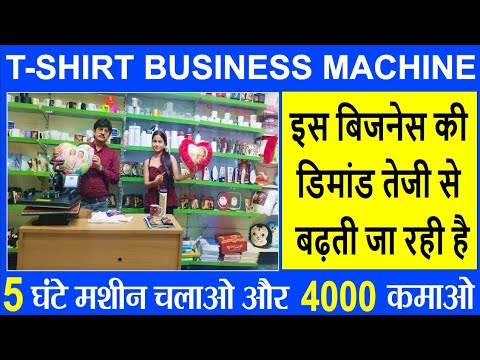 T-SHIRT BUSINESS MACHINE

इस बिजनेस की डिमांड तेजी से बढ़ती जा रही है

5 घंटे मशीन चलाओ और 4000 कमाओ